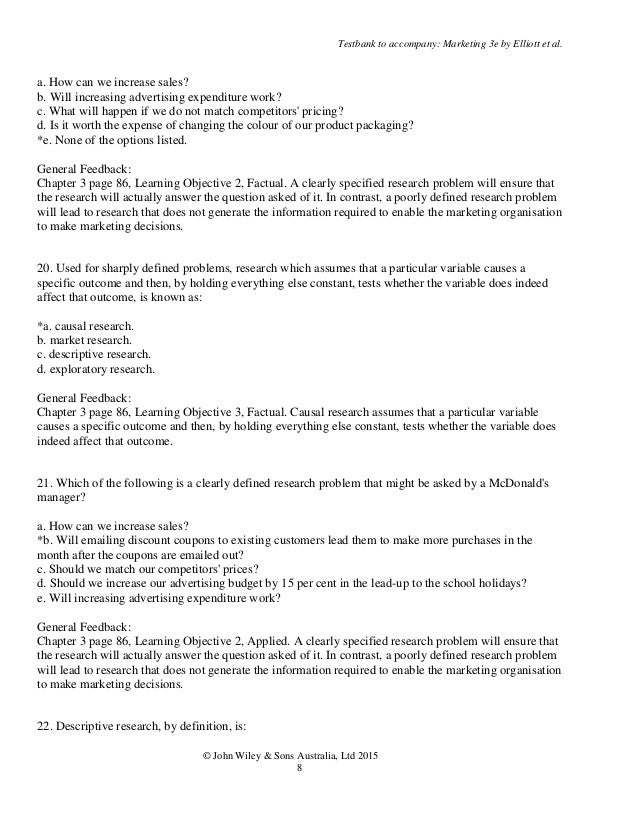 Testbank to accompany: Marketing 3e by Elliott et al.

a. How can we increase sales?
b. Will increasing advertising expenditure work?
c. What will happen if we do not match competitors' pricing?
d. Is it worth the expense of changing the colour of our product packaging?
*e. None of the options listed.

General Feedback:
Chapter 3 page 86, Learning Objective 2, Factual. A clearly specified research problem will ensure that the research will actually answer the question asked of it. In contrast, a poorly defined research problem will lead to research that does not generate the information required to enable the marketing organisation to make marketing decisions.

20. Used for sharply defined problems, research which assumes that a particular variable causes a specific outcome and then, by holding everything else constant, tests whether the variable does indeed affect that outcome, is known as:

*a. causal research.
b. market research.
c. descriptive research.
d. exploratory research.

General Feedback:
Chapter 3 page 86, Learning Objective 3, Factual. Causal research assumes that a particular variable causes a specific outcome and then, by holding everything else constant, tests whether the variable does indeed affect that outcome.

21. Which of the following is a clearly defined research problem that might be asked by a McDonald's manager?

a. How can we increase sales?
*b. Will emailing discount coupons to existing customers lead them to make more purchases in the month after the coupons are emailed out?
c. Should we match our competitors' prices?
d. Should we increase our advertising budget by 15 per cent in the lead-up to the school holidays?
e. Will increasing advertising expenditure work?

General Feedback:
Chapter 3 page 86, Learning Objective 2, Applied. A clearly specified research problem will ensure that the research will actually answer the question asked of it. In contrast, a poorly defined research problem will lead to research that does not generate the information required to enable the marketing organisation to make marketing decisions.

22. Descriptive research, by definition, is:

© John Wiley & Sons Australia, Ltd 2015
8